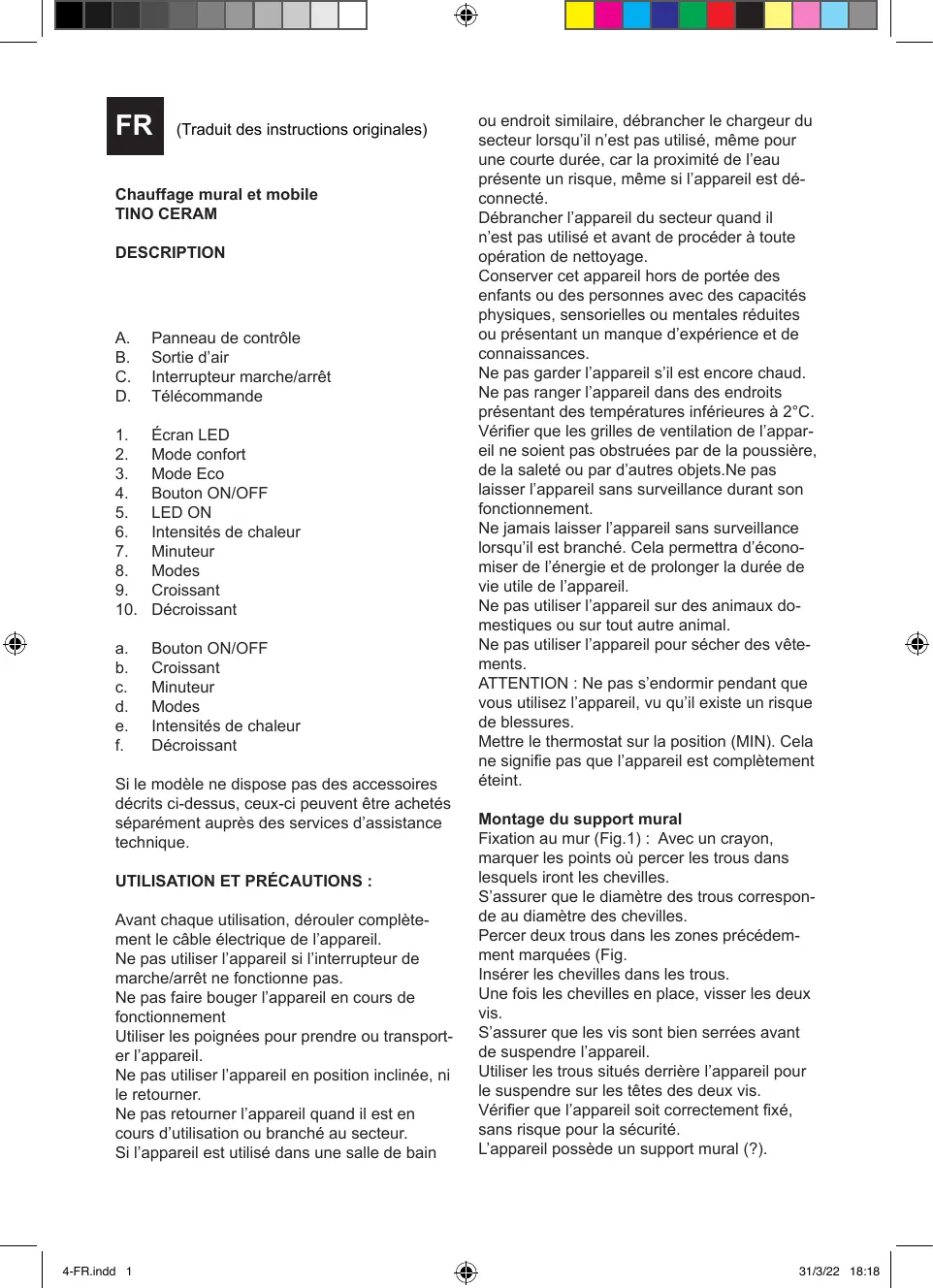 FR (Traduit des instructions originales)

Chauffage mural et mobile
TINO CERAM

DESCRIPTION

A. Panneau de contrôle
B. Sortie d'air
C. Interrupteur marche/arrêt
D. Télécommande

1. Écran LED
2. Mode confort
3. Mode Eco
4. Bouton ON/OFF
5. LED ON
6. Intensités de chaleur
7. Minuteur
8. Modes
9. Croissant
10. Décroissant

a. Bouton ON/OFF
b. Croissant
c. Minuteur
d. Modes
e. Intensités de chaleur
f. Décroissant

Si le modèle ne dispose pas des accessoires décrits ci-dessus, ceux-ci peuvent être achetés séparément auprès des services d'assistance technique.

UTILISATION ET PRÉCAUTIONS :

Avant chaque utilisation, dérouler complètement le câble électrique de l'appareil.
Ne pas utiliser l'appareil si l'interrupteur de marche/arrêt ne fonctionne pas.
Ne pas faire bouger l'appareil en cours de fonctionnement
Utiliser les poignées pour prendre ou transporter l'appareil.
Ne pas utiliser l'appareil en position inclinée, ni le retourner.
Ne pas retourner l'appareil quand il est en cours d'utilisation ou branché au secteur.
Si l'appareil est utilisé dans une salle de bain ou endroit similaire, débrancher le chargeur du secteur lorsqu'il n'est pas utilisé, même pour une courte durée, car la proximité de l'eau présente un risque, même si l'appareil est déconnecté.
Débrancher l'appareil du secteur quand il n'est pas utilisé et avant de procéder à toute opération de nettoyage.
Conserver cet appareil hors de portée des enfants ou des personnes avec des capacités physiques, sensorielles ou mentales réduites ou présentant un manque d'expérience et de connaissances.
Ne pas garder l'appareil s'il est encore chaud.
Ne pas ranger l'appareil dans des endroits présentant des températures inférieures à 2°C.
Vérifier que les grilles de ventilation de l'appareil ne soient pas obstruées par de la poussière, de la saleté ou par d'autres objets.Ne pas laisser l'appareil sans surveillance durant son fonctionnement.
Ne jamais laisser l'appareil sans surveillance lorsqu'il est branché. Cela permettra d'économiser de l'énergie et de prolonger la durée de vie utile de l'appareil.
Ne pas utiliser l'appareil sur des animaux domestiques ou sur tout autre animal.
Ne pas utiliser l'appareil pour sécher des vêtements.
ATTENTION : Ne pas s'endormir pendant que vous utilisez l'appareil, vu qu'il existe un risque de blessures.
Mettre le thermostat sur la position (MIN). Cela ne signifie pas que l'appareil est complètement éteint.

Montage du support mural
Fixation au mur (Fig.1) : Avec un crayon, marquer les points où percer les trous dans lesquels iront les chevilles.
S'assurer que le diamètre des trous corresponde au diamètre des chevilles.
Percer deux trous dans les zones précédemment marquées (Fig.
Insérer les chevilles dans les trous.
Une fois les chevilles en place, visser les deux vis.
S'assurer que les vis sont bien serrées avant de suspendre l'appareil.
Utiliser les trous situés derrière l'appareil pour le suspendre sur les têtes des deux vis.
Vérifier que l'appareil soit correctement fixé, sans risque pour la sécurité.
L'appareil possède un support mural (?).

4-FR.indd 1 31/3/22 18:18